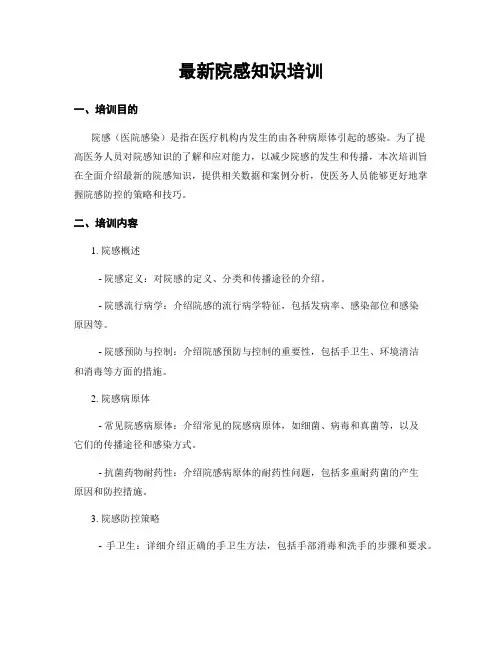 最新院感知识培训

一、培训目的

院感（医院感染）是指在医疗机构内发生的由各种病原体引起的感染。为了提高医务人员对院感知识的了解和应对能力，以减少院感的发生和传播，本次培训旨在全面介绍最新的院感知识，提供相关数据和案例分析，使医务人员能够更好地掌握院感防控的策略和技巧。

二、培训内容

1. 院感概述

- 院感定义：对院感的定义、分类和传播途径的介绍。

- 院感流行病学：介绍院感的流行病学特征，包括发病率、感染部位和感染原因等。

- 院感预防与控制：介绍院感预防与控制的重要性，包括手卫生、环境清洁和消毒等方面的措施。

2. 院感病原体

- 常见院感病原体：介绍常见的院感病原体，如细菌、病毒和真菌等，以及它们的传播途径和感染方式。

- 抗菌药物耐药性：介绍院感病原体的耐药性问题，包括多重耐药菌的产生原因和防控措施。

3. 院感防控策略

- 手卫生：详细介绍正确的手卫生方法，包括手部消毒和洗手的步骤和要求。